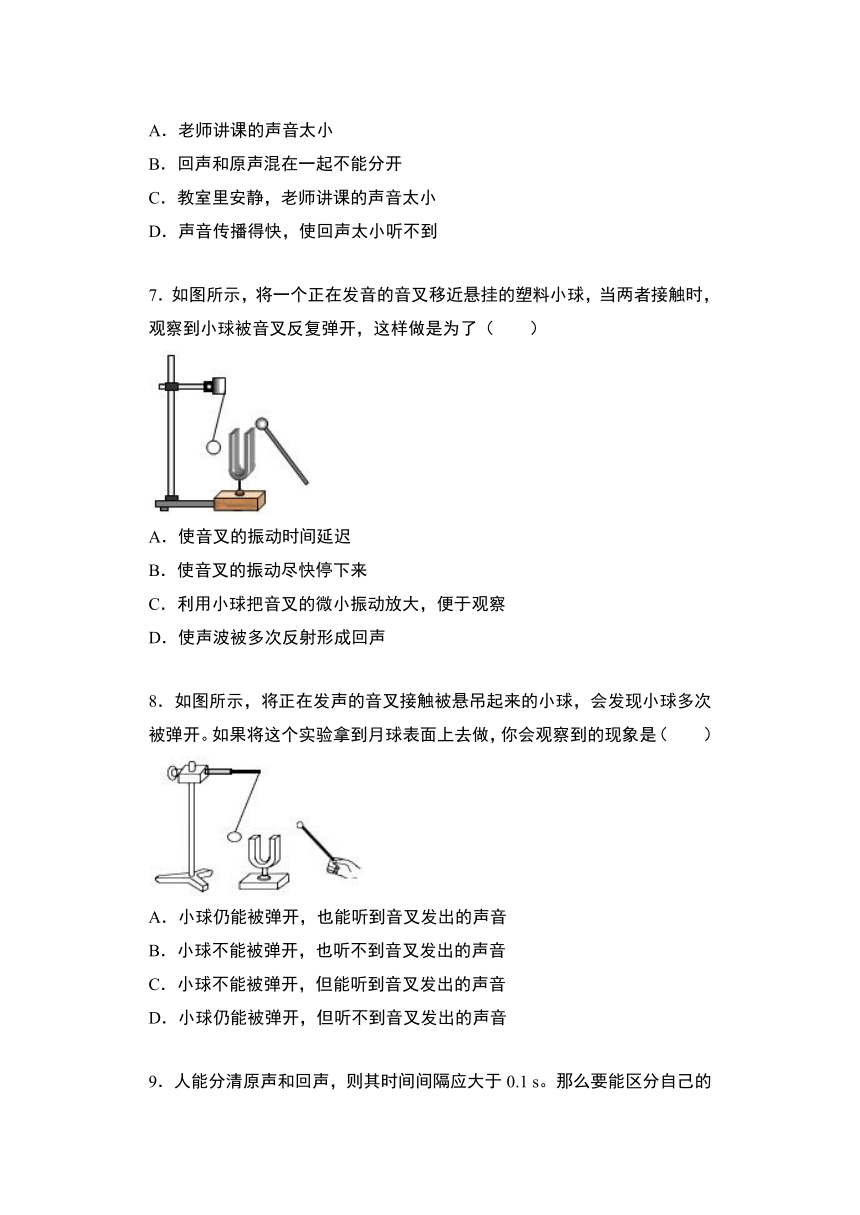 A．老师讲课的声音太小

B．回声和原声混在一起不能分开

C．教室里安静，老师讲课的声音太小

D．声音传播得快，使回声太小听不到

7．如图所示，将一个正在发音的音叉移近悬挂的塑料小球，当两者接触时，观察到小球被音叉反复弹开，这样做是为了（　　）

A．使音叉的振动时间延迟

B．使音叉的振动尽快停下来

C．利用小球把音叉的微小振动放大，便于观察

D．使声波被多次反射形成回声

8．如图所示，将正在发声的音叉接触被悬吊起来的小球，会发现小球多次被弹开。如果将这个实验拿到月球表面上去做，你会观察到的现象是（　　）

A．小球仍能被弹开，也能听到音叉发出的声音

B．小球不能被弹开，也听不到音叉发出的声音

C．小球不能被弹开，但能听到音叉发出的声音

D．小球仍能被弹开，但听不到音叉发出的声音

9．人能分清原声和回声，则其时间间隔应大于 0.1 s。那么要能区分自己的